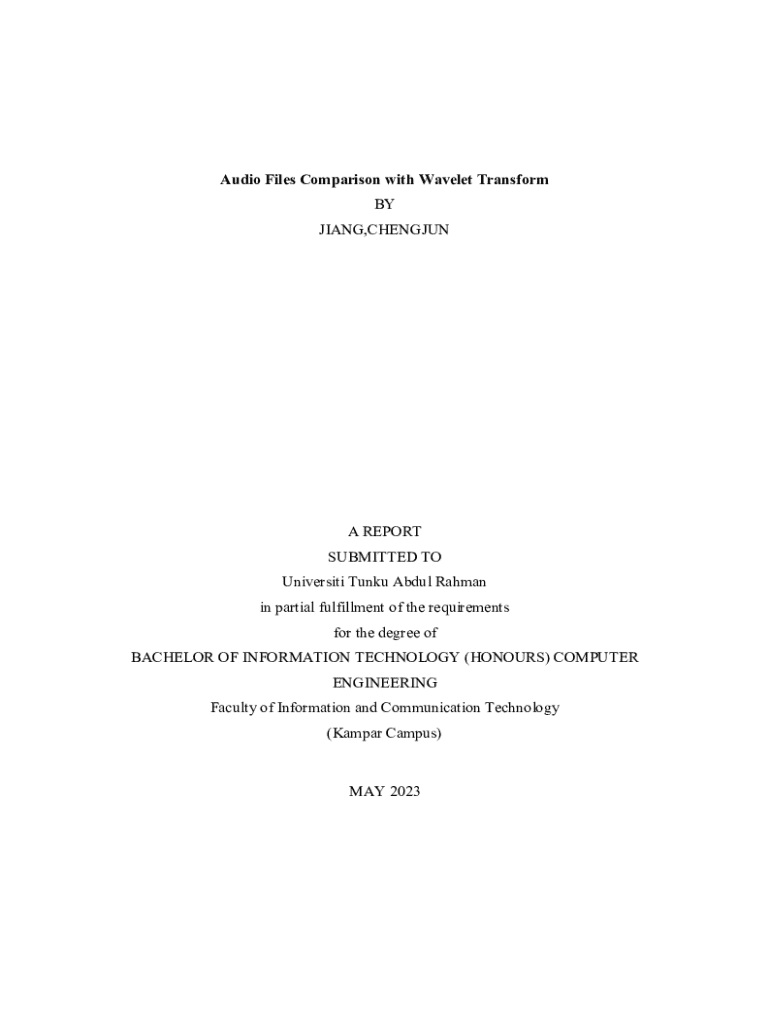 Audio Files Comparison with Wavelet Transform

BY

JIANG,CHENGJUN

A REPORT

SUBMITTED TO

Universiti Tunku Abdul Rahman

in partial fulfillment of the requirements

for the degree of

BACHELOR OF INFORMATION TECHNOLOGY (HONOURS) COMPUTER ENGINEERING

Faculty of Information and Communication Technology

(Kampar Campus)

MAY 2023